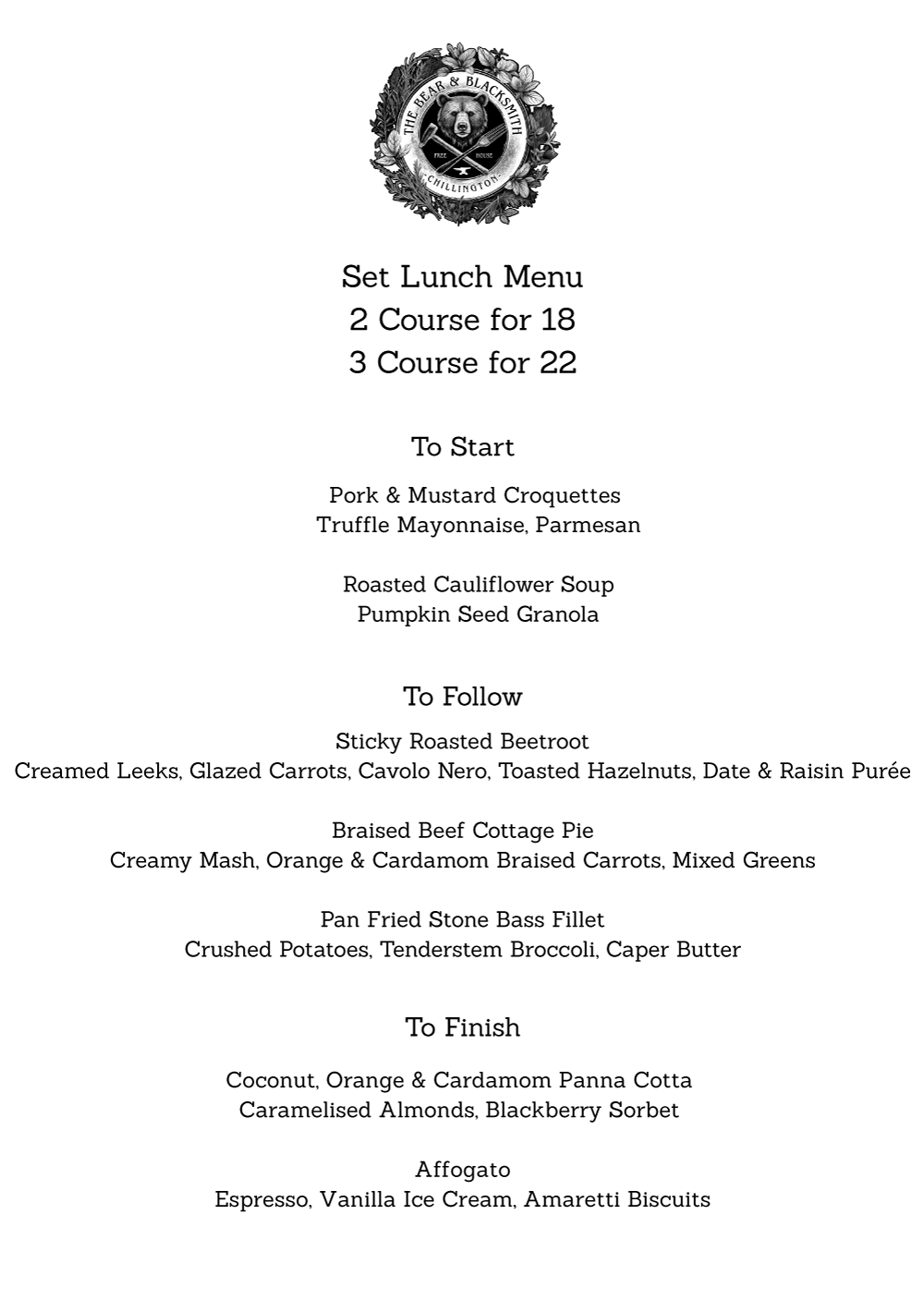 THE BEAR & BLACKSMITH
FREE HOUSE
CHILLINGTON

Set Lunch Menu
2 Course for 18
3 Course for 22

To Start

Pork & Mustard Croquettes
Truffle Mayonnaise, Parmesan

Roasted Cauliflower Soup
Pumpkin Seed Granola

To Follow

Sticky Roasted Beetroot
Creamed Leeks, Glazed Carrots, Cavolo Nero, Toasted Hazelnuts, Date & Raisin Purée

Braised Beef Cottage Pie
Creamy Mash, Orange & Cardamom Braised Carrots, Mixed Greens

Pan Fried Stone Bass Fillet
Crushed Potatoes, Tenderstem Broccoli, Caper Butter

To Finish

Coconut, Orange & Cardamom Panna Cotta
Caramelised Almonds, Blackberry Sorbet

Affogato
Espresso, Vanilla Ice Cream, Amaretti Biscuits